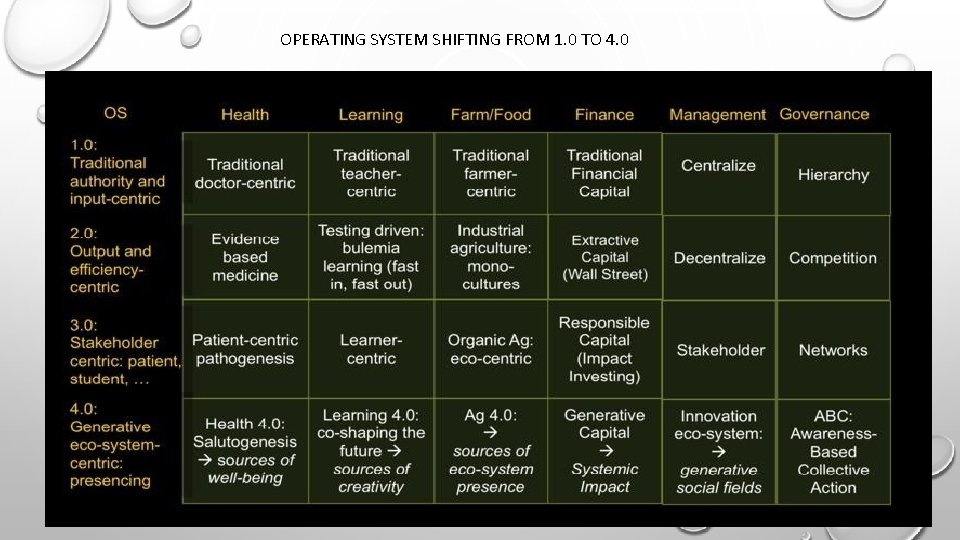 OPERATING SYSTEM SHIFTING FROM 1.0 TO 4.0

| OS | Health | Learning | Farm/Food | Finance | Management | Governance |
|---|---|---|---|---|---|---|
| 1.0: Traditional authority and input-centric | Traditional doctor-centric | Traditional teacher-centric | Traditional farmer-centric | Traditional Financial Capital | Centralize | Hierarchy |
| 2.0: Output and efficiency-centric | Evidence based medicine | Testing driven: bulemia learning (fast in, fast out) | Industrial agriculture: mono-cultures | Extractive Capital (Wall Street) | Decentralize | Competition |
| 3.0: Stakeholder centric: patient, student, ... | Patient-centric pathogenesis | Learner-centric | Organic Ag: eco-centric | Responsible Capital (Impact Investing) | Stakeholder | Networks |
| 4.0: Generative eco-system-centric: presencing | Health 4.0: Salutogenesis → sources of well-being | Learning 4.0: co-shaping the future → sources of creativity | Ag 4.0: → sources of eco-system presence | Generative Capital → Systemic Impact | Innovation eco-system: → generative social fields | ABC: Awareness-Based Collective Action |